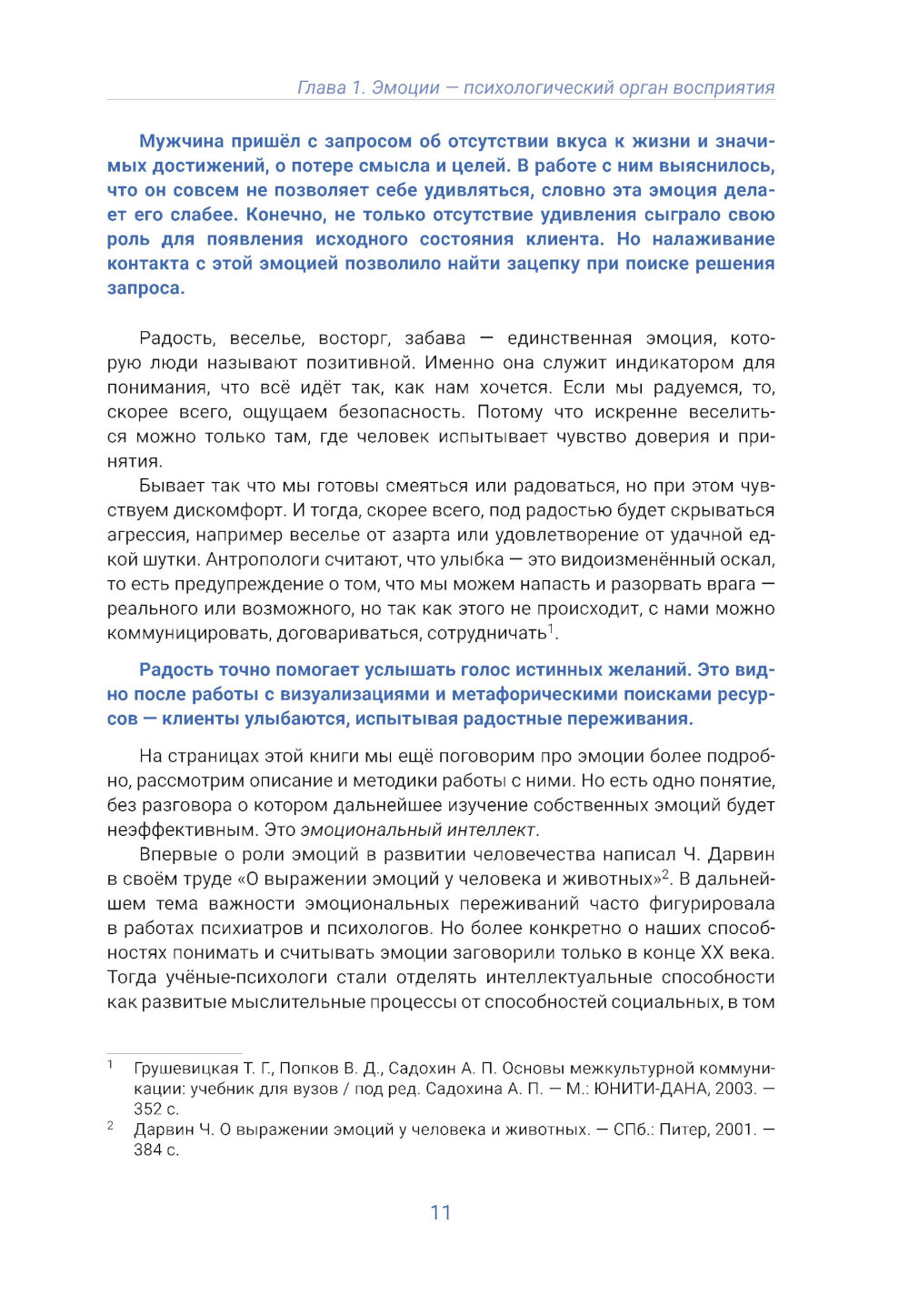 Глава 1. Эмоции — психологический орган восприятия

Мужчина пришёл с запросом об отсутствии вкуса к жизни и значимых достижений, о потере смысла и целей. В работе с ним выяснилось, что он совсем не позволяет себе удивляться, словно эта эмоция делает его слабее. Конечно, не только отсутствие удивления сыграло свою роль для появления исходного состояния клиента. Но налаживание контакта с этой эмоцией позволило найти зацепку при поиске решения запроса.

Радость, веселье, восторг, забава — единственная эмоция, которую люди называют позитивной. Именно она служит индикатором для понимания, что всё идёт так, как нам хочется. Если мы радуемся, то, скорее всего, ощущаем безопасность. Потому что искренне веселиться можно только там, где человек испытывает чувство доверия и принятия.

Бывает так что мы готовы смеяться или радоваться, но при этом чувствуем дискомфорт. И тогда, скорее всего, под радостью будет скрываться агрессия, например веселье от азарта или удовлетворение от удачной едкой шутки. Антропологи считают, что улыбка — это видоизменённый оскал, то есть предупреждение о том, что мы можем напасть и разорвать врага — реального или возможного, но так как этого не происходит, с нами можно коммуницировать, договариваться, сотрудничать$^1$.

Радость точно помогает услышать голос истинных желаний. Это видно после работы с визуализациями и метафорическими поисками ресурсов — клиенты улыбаются, испытывая радостные переживания.

На страницах этой книги мы ещё поговорим про эмоции более подробно, рассмотрим описание и методики работы с ними. Но есть одно понятие, без разговора о котором дальнейшее изучение собственных эмоций будет неэффективным. Это эмоциональный интеллект.

Впервые о роли эмоций в развитии человечества написал Ч. Дарвин в своём труде «О выражении эмоций у человека и животных»$^2$. В дальнейшем тема важности эмоциональных переживаний часто фигурировала в работах психиатров и психологов. Но более конкретно о наших способностях понимать и считывать эмоции заговорили только в конце XX века. Тогда учёные-психологи стали отделять интеллектуальные способности как развитые мыслительные процессы от способностей социальных, в том

$^1$ Грушевицкая Т. Г., Попков В. Д., Садохин А. П. Основы межкультурной коммуникации: учебник для вузов / под ред. Садохина А. П. — М.: ЮНИТИ-ДАНА, 2003. — 352 с.
$^2$ Дарвин Ч. О выражении эмоций у человека и животных. — СПб.: Питер, 2001. — 384 с.

11